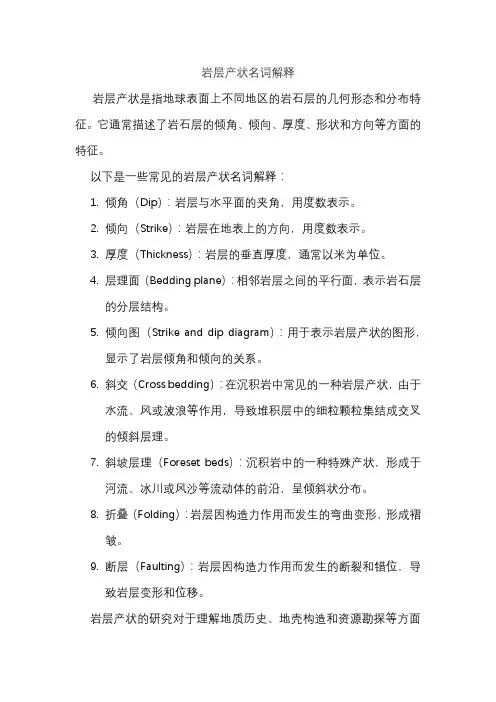 岩层产状名词解释

岩层产状是指地球表面上不同地区的岩石层的几何形态和分布特征。它通常描述了岩石层的倾角、倾向、厚度、形状和方向等方面的特征。

以下是一些常见的岩层产状名词解释：

1. 倾角（Dip）：岩层与水平面的夹角，用度数表示。
2. 倾向（Strike）：岩层在地表上的方向，用度数表示。
3. 厚度（Thickness）：岩层的垂直厚度，通常以米为单位。
4. 层理面（Bedding plane）：相邻岩层之间的平行面，表示岩石层的分层结构。
5. 倾向图（Strike and dip diagram）：用于表示岩层产状的图形，显示了岩层倾角和倾向的关系。
6. 斜交（Cross bedding）：在沉积岩中常见的一种岩层产状，由于水流、风或波浪等作用，导致堆积层中的细粒颗粒集结成交叉的倾斜层理。
7. 斜坡层理（Foreset beds）：沉积岩中的一种特殊产状，形成于河流、冰川或风沙等流动体的前沿，呈倾斜状分布。
8. 折叠（Folding）：岩层因构造力作用而发生的弯曲变形，形成褶皱。
9. 断层（Faulting）：岩层因构造力作用而发生的断裂和错位，导致岩层变形和位移。

岩层产状的研究对于理解地质历史、地壳构造和资源勘探等方面